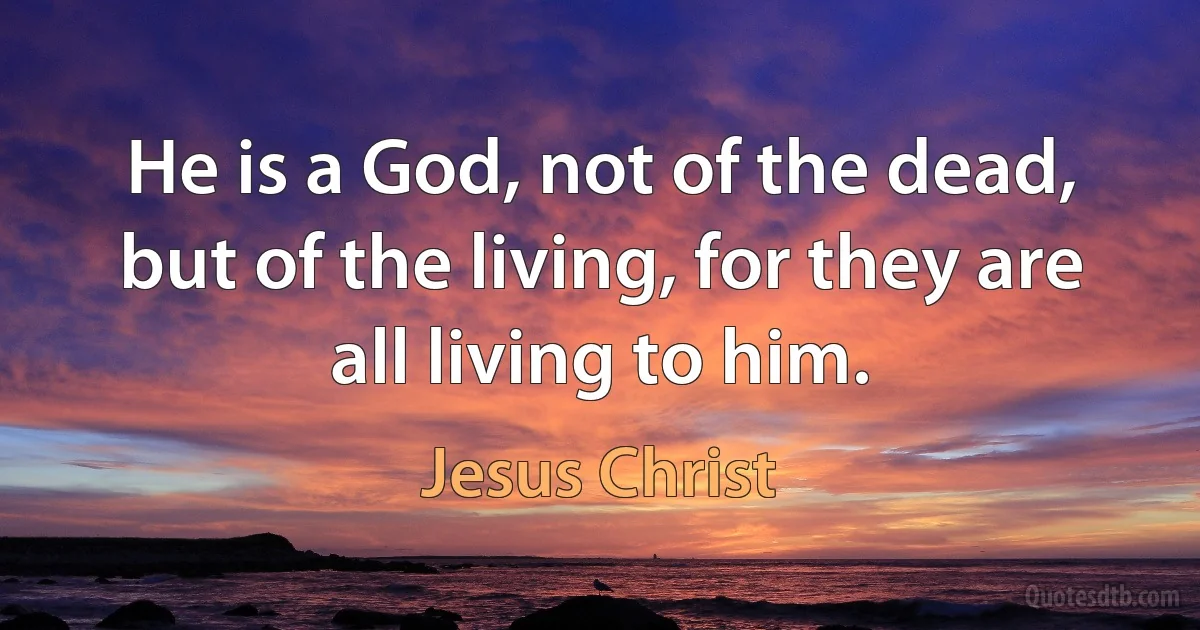 He is a God, not of the dead, but of the living, for they are all living to him.

Jesus Christ

Quotesdtb.com